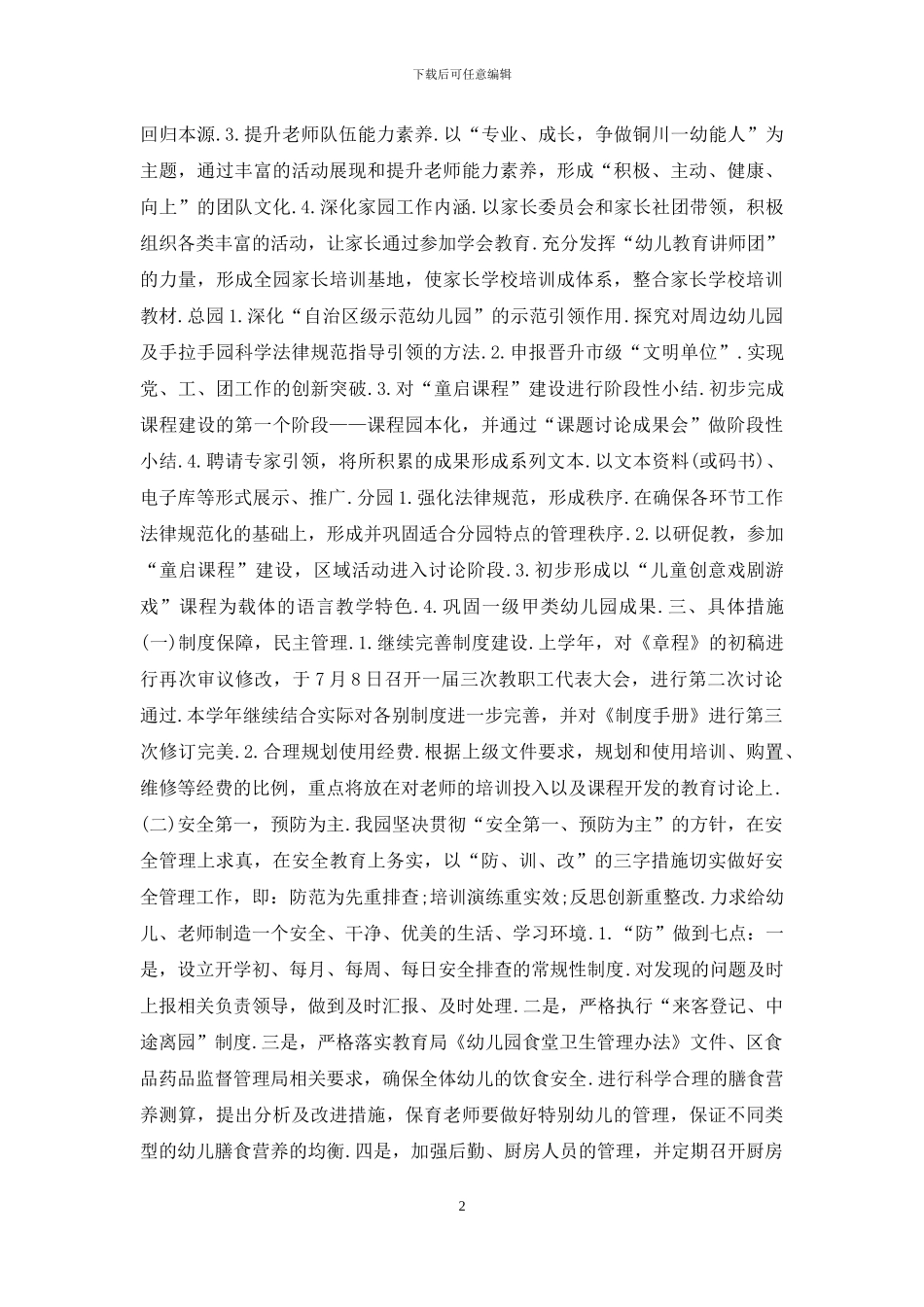 下载后可任意编辑

回归本源.3.提升老师队伍能力素养.以“专业、成长，争做铜川一幼能人”为主题，通过丰富的活动展现和提升老师能力素养，形成“积极、主动、健康、向上”的团队文化.4.深化家园工作内涵.以家长委员会和家长社团带领，积极组织各类丰富的活动，让家长通过参加学会教育.充分发挥“幼儿教育讲师团”的力量，形成全园家长培训基地，使家长学校培训成体系，整合家长学校培训教材.总园1.深化“自治区级示范幼儿园”的示范引领作用.探究对周边幼儿园及手拉手园科学法律规范指导引领的方法.2.申报晋升市级“文明单位”.实现党、工、团工作的创新突破.3.对“童启课程”建设进行阶段性小结.初步完成课程建设的第一个阶段——课程园本化，并通过“课题讨论成果会”做阶段性小结.4.聘请专家引领，将所积累的成果形成系列文本.以文本资料(或码书)、电子库等形式展示、推广.分园1.强化法律规范，形成秩序.在确保各环节工作法律规范化的基础上，形成并巩固适合分园特点的管理秩序.2.以研促教，参加“童启课程”建设，区域活动进入讨论阶段.3.初步形成以“儿童创意戏剧游戏”课程为载体的语言教学特色.4.巩固一级甲类幼儿园成果.三、具体措施(一)制度保障，民主管理.1.继续完善制度建设.上学年，对《章程》的初稿进行再次审议修改，于7月8日召开一届三次教职工代表大会，进行第二次讨论通过.本学年继续结合实际对各别制度进一步完善，并对《制度手册》进行第三次修订完美.2.合理规划使用经费.根据上级文件要求，规划和使用培训、购置、维修等经费的比例，重点将放在对老师的培训投入以及课程开发的教育讨论上.(二)安全第一，预防为主.我园坚决贯彻“安全第一、预防为主”的方针，在安全管理上求真，在安全教育上务实，以“防、训、改”的三字措施切实做好安全管理工作，即：防范为先重排查;培训演练重实效;反思创新重整改.力求给幼儿、老师制造一个安全、干净、优美的生活、学习环境.1.“防”做到七点：一是，设立开学初、每月、每周、每日安全排查的常规性制度.对发现的问题及时上报相关负责领导，做到及时汇报、及时处理.二是，严格执行“来客登记、中途离园”制度.三是，严格落实教育局《幼儿园食堂卫生管理办法》文件、区食品药品监督管理局相关要求，确保全体幼儿的饮食安全.进行科学合理的膳食营养测算，提出分析及改进措施，保育老师要做好特别幼儿的管理，保证不同类型的幼儿膳食营养的均衡.四是，加强后勤、厨房人员的管理，并定期召开厨房

2